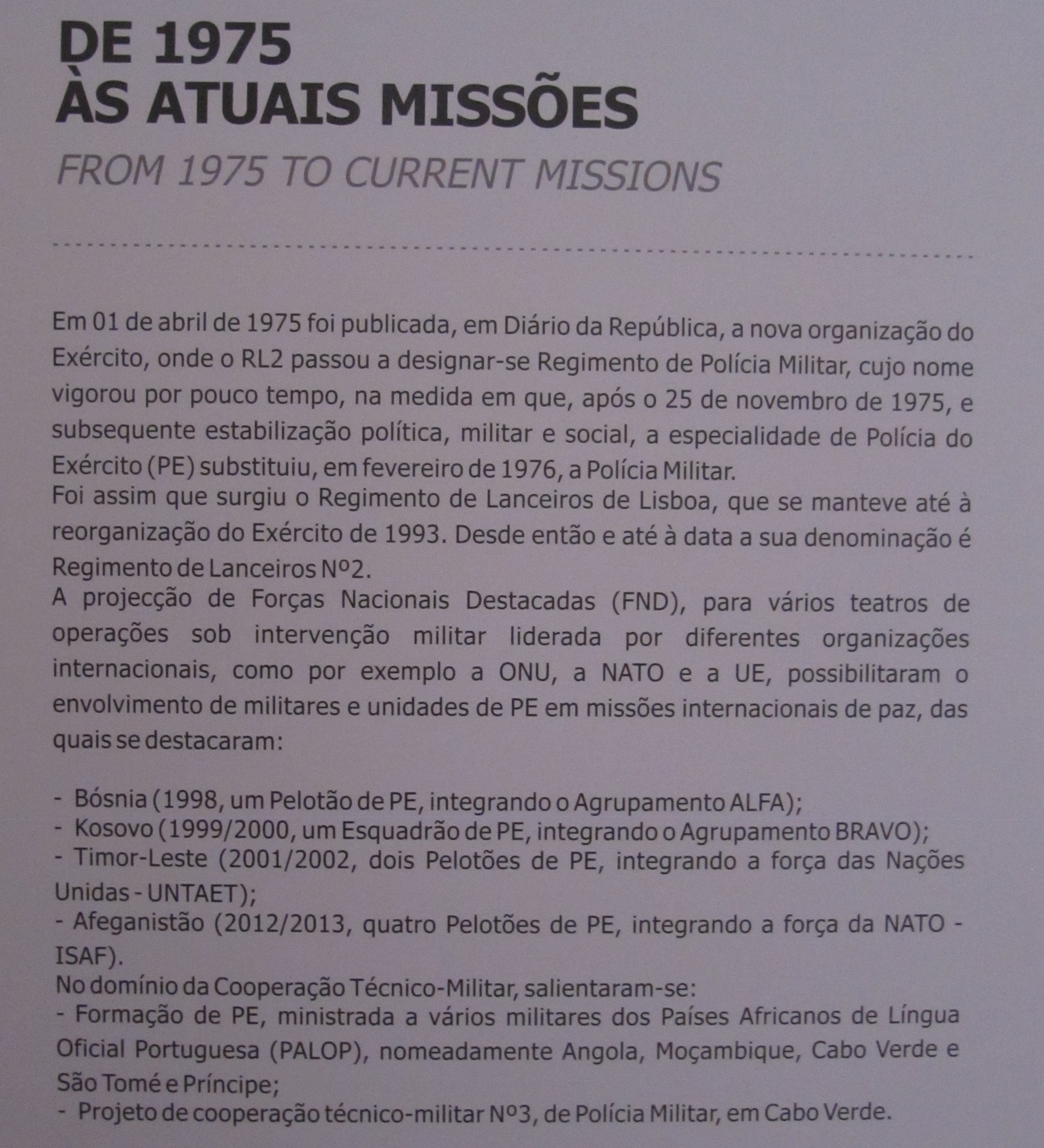 DE 1975
ÀS ATUAIS MISSÕES
FROM 1975 TO CURRENT MISSIONS

Em 01 de abril de 1975 foi publicada, em Diário da República, a nova organização do Exército, onde o RL2 passou a designar-se Regimento de Polícia Militar, cujo nome vigorou por pouco tempo, na medida em que, após o 25 de novembro de 1975, e subsequente estabilização política, militar e social, a especialidade de Polícia do Exército (PE) substituiu, em fevereiro de 1976, a Polícia Militar.
Foi assim que surgiu o Regimento de Lanceiros de Lisboa, que se manteve até à reorganização do Exército de 1993. Desde então e até à data a sua denominação é Regimento de Lanceiros Nº2.
A projecção de Forças Nacionais Destacadas (FND), para vários teatros de operações sob intervenção militar liderada por diferentes organizações internacionais, como por exemplo a ONU, a NATO e a UE, possibilitaram o envolvimento de militares e unidades de PE em missões internacionais de paz, das quais se destacaram:

- Bósnia (1998, um Pelotão de PE, integrando o Agrupamento ALFA);
- Kosovo (1999/2000, um Esquadrão de PE, integrando o Agrupamento BRAVO);
- Timor-Leste (2001/2002, dois Pelotões de PE, integrando a força das Nações Unidas - UNTAET);
- Afeganistão (2012/2013, quatro Pelotões de PE, integrando a força da NATO - ISAF).
No domínio da Cooperação Técnico-Militar, salientaram-se:
- Formação de PE, ministrada a vários militares dos Países Africanos de Língua Oficial Portuguesa (PALOP), nomeadamente Angola, Moçambique, Cabo Verde e São Tomé e Príncipe;
- Projeto de cooperação técnico-militar Nº3, de Polícia Militar, em Cabo Verde.